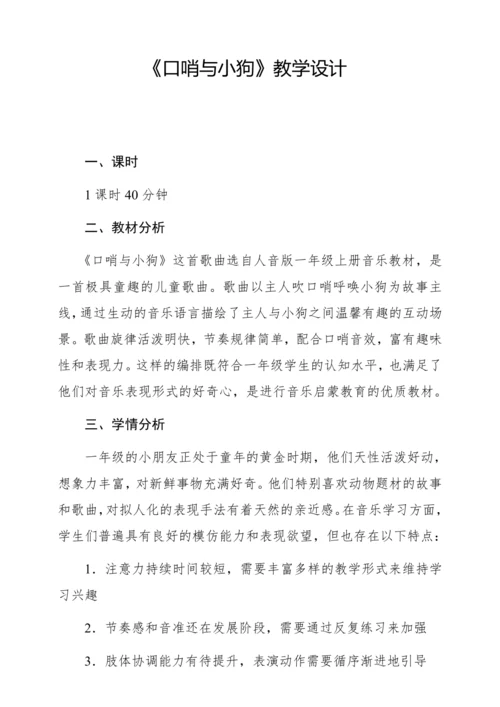 《口哨与小狗》教学设计

一、课时

1 课时 40 分钟

二、教材分析

《口哨与小狗》这首歌曲选自人音版一年级上册音乐教材，是一首极具童趣的儿童歌曲。歌曲以主人吹口哨呼唤小狗为故事主线，通过生动的音乐语言描绘了主人与小狗之间温馨有趣的互动场景。歌曲旋律活泼明快，节奏规律简单，配合口哨音效，富有趣味性和表现力。这样的编排既符合一年级学生的认知水平，也满足了他们对音乐表现形式的好奇心，是进行音乐启蒙教育的优质教材。

三、学情分析

一年级的小朋友正处于童年的黄金时期，他们天性活泼好动，想象力丰富，对新鲜事物充满好奇。他们特别喜欢动物题材的故事和歌曲，对拟人化的表现手法有着天然的亲近感。在音乐学习方面，学生们普遍具有良好的模仿能力和表现欲望，但也存在以下特点：

1. 注意力持续时间较短，需要丰富多样的教学形式来维持学习兴趣

2. 节奏感和音准还在发展阶段，需要通过反复练习来加强

3. 肢体协调能力有待提升，表演动作需要循序渐进地引导